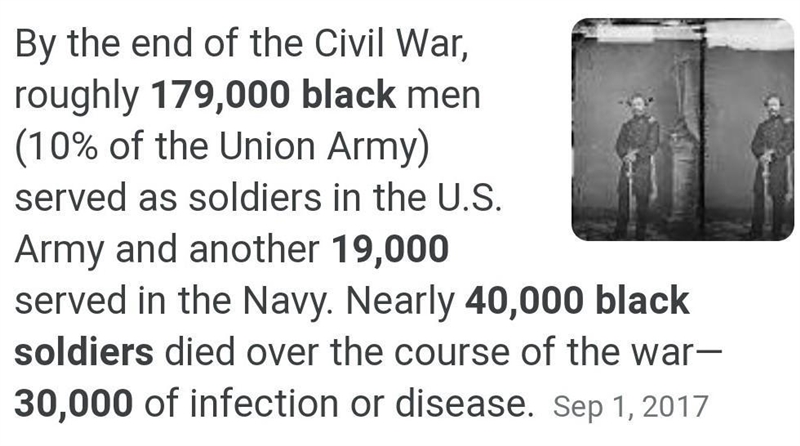 By the end of the Civil War, roughly 179,000 black men (10% of the Union Army) served as soldiers in the U.S. Army and another 19,000 served in the Navy. Nearly 40,000 black soldiers died over the course of the war—30,000 of infection or disease. Sep 1, 2017